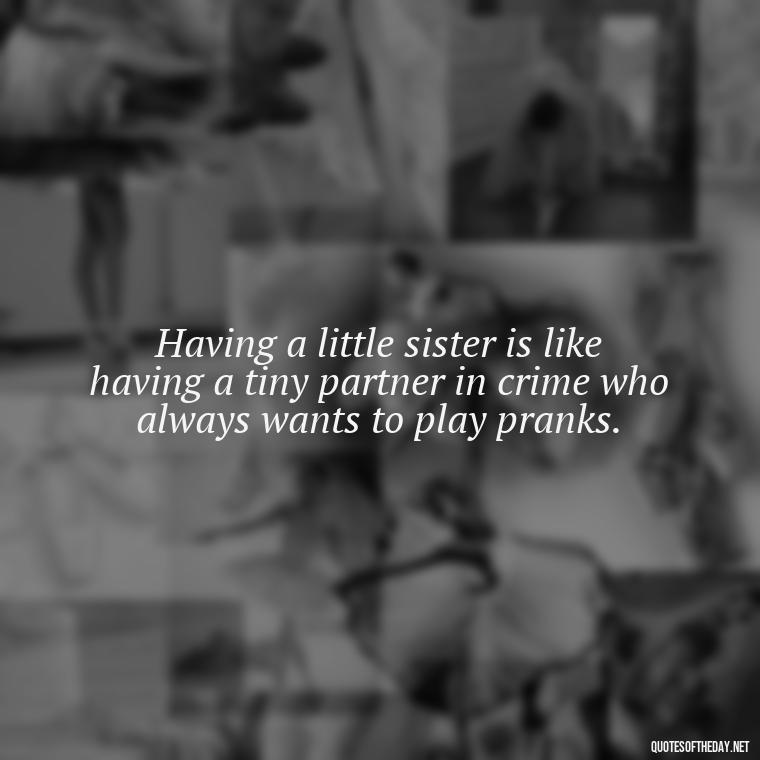 Having a little sister is like having a tiny partner in crime who always wants to play pranks.

QUOTESOFTHEDAY.NET